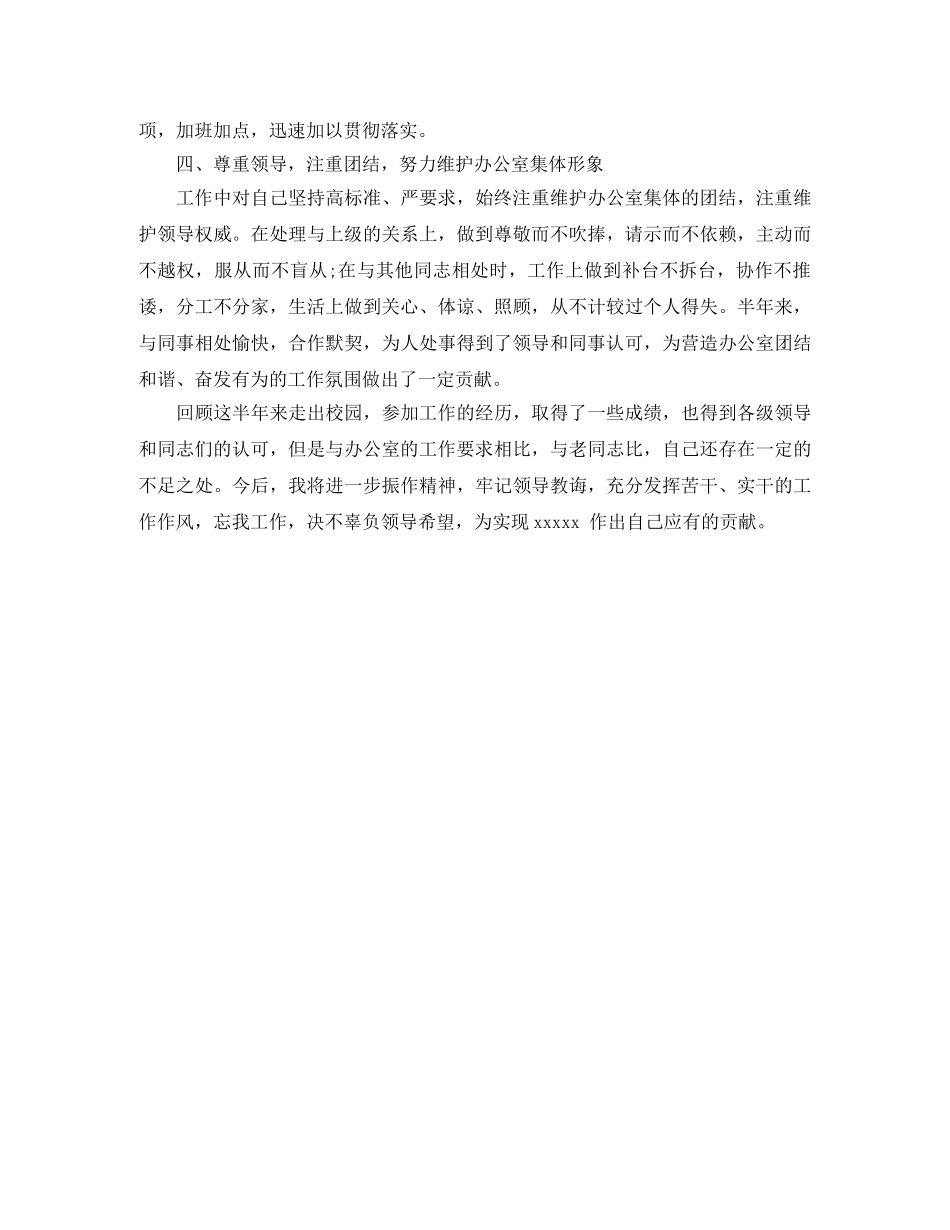 项，加班加点，迅速加以贯彻落实。

四、尊重领导，注重团结，努力维护办公室集体形象

工作中对自己坚持高标准、严要求，始终注重维护办公室集体的团结，注重维护领导权威。在处理与上级的关系上，做到尊敬而不吹捧，请示而不依赖，主动而不越权，服从而不盲从;在与其他同志相处时，工作上做到补台不拆台，协作不推诿，分工不分家，生活上做到关心、体谅、照顾，从不计较过个人得失。半年来，与同事相处愉快，合作默契，为人处事得到了领导和同事认可，为营造办公室团结和谐、奋发有为的工作氛围做出了一定贡献。

回顾这半年来走出校园，参加工作的经历，取得了一些成绩，也得到各级领导和同志们的认可，但是与办公室的工作要求相比，与老同志比，自己还存在一定的不足之处。今后，我将进一步振作精神，牢记领导教诲，充分发挥苦干、实干的工作作风，忘我工作，决不辜负领导希望，为实现 xxxxx 作出自己应有的贡献。